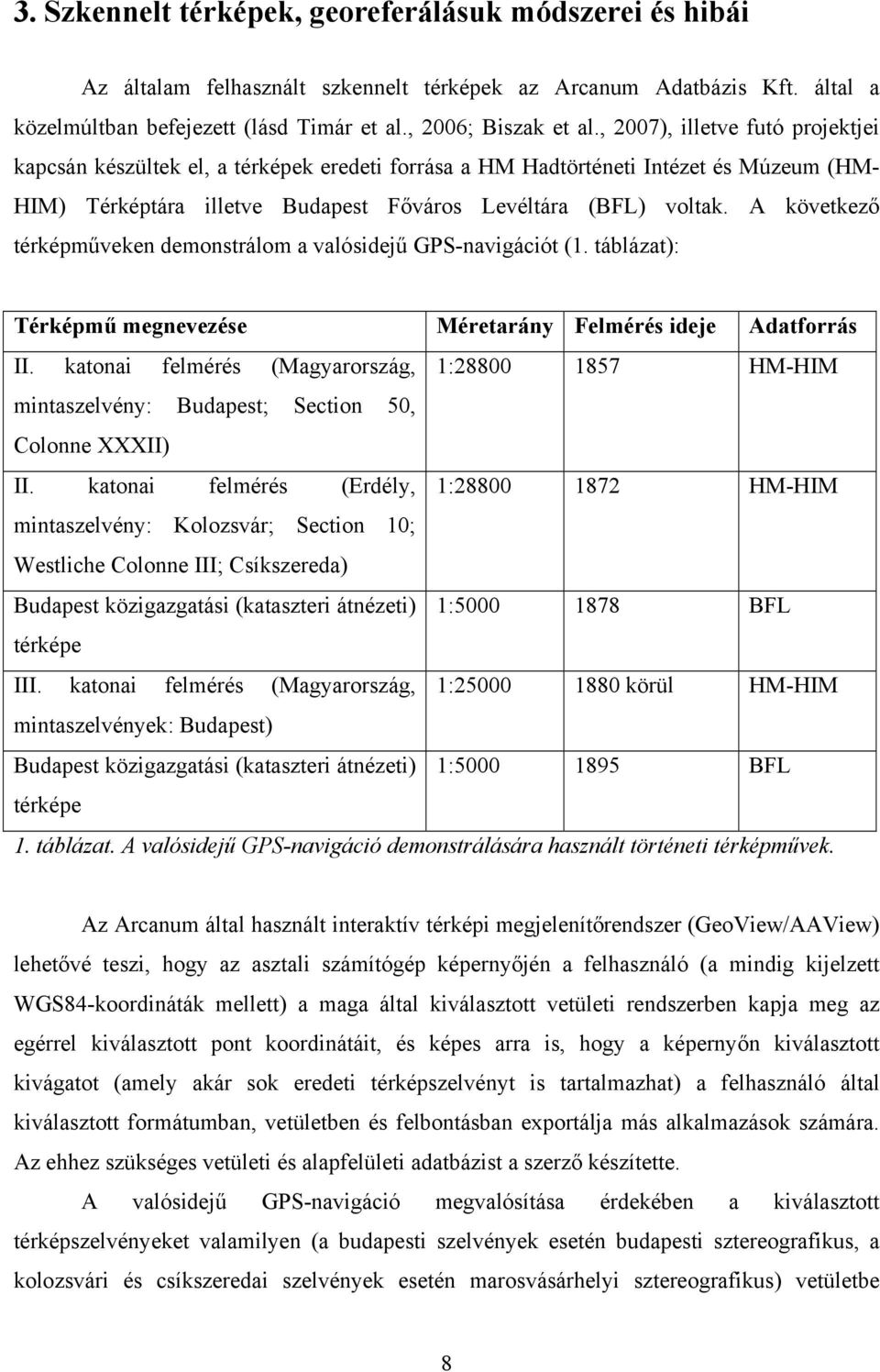 3. Szkennelt térképek, georeferálásuk módszerei és hibái

Az általam felhasznált szkennelt térképek az Arcanum Adatbázis Kft. által a közelmúltban befejezett (lásd Timár et al., 2006; Biszak et al., 2007), illetve futó projektjei kapcsán készültek el, a térképek eredeti forrása a HM Hadtörténeti Intézet és Múzeum (HM-HIM) Térképtára illetve Budapest Főváros Levéltára (BFL) voltak. A következő térképműveken demonstrálom a valósidejű GPS-navigációt (1. táblázat):

| Térképmű megnevezése | Méretarány | Felmérés ideje | Adatforrás |
|---|---|---|---|
| II. katonai felmérés (Magyarország, mintaszelvény: Budapest; Section 50, Colonne XXXII) | 1:28800 | 1857 | HM-HIM |
| II. katonai felmérés (Erdély, mintaszelvény: Kolozsvár; Section 10; Westliche Colonne III; Csíkszereda) | 1:28800 | 1872 | HM-HIM |
| Budapest közigazgatási (kataszteri átnézeti) térképe | 1:5000 | 1878 | BFL |
| III. katonai felmérés (Magyarország, mintaszelvények: Budapest) | 1:25000 | 1880 körül | HM-HIM |
| Budapest közigazgatási (kataszteri átnézeti) térképe | 1:5000 | 1895 | BFL |

1. táblázat. A valósidejű GPS-navigáció demonstrálására használt történeti térképművek.

Az Arcanum által használt interaktív térképi megjelenítőrendszer (GeoView/AAView) lehetővé teszi, hogy az asztali számítógép képernyőjén a felhasználó (a mindig kijelzett WGS84-koordináták mellett) a maga által kiválasztott vetületi rendszerben kapja meg az egérrel kiválasztott pont koordinátáit, és képes arra is, hogy a képernyőn kiválasztott kivágatot (amely akár sok eredeti térképszelvényt is tartalmazhat) a felhasználó által kiválasztott formátumban, vetületben és felbontásban exportálja más alkalmazások számára. Az ehhez szükséges vetületi és alapfelületi adatbázist a szerző készítette.

A valósidejű GPS-navigáció megvalósítása érdekében a kiválasztott térképszelvényeket valamilyen (a budapesti szelvények esetén budapesti sztereografikus, a kolozsvári és csíkszeredai szelvények esetén marosvásárhelyi sztereografikus) vetületbe

8